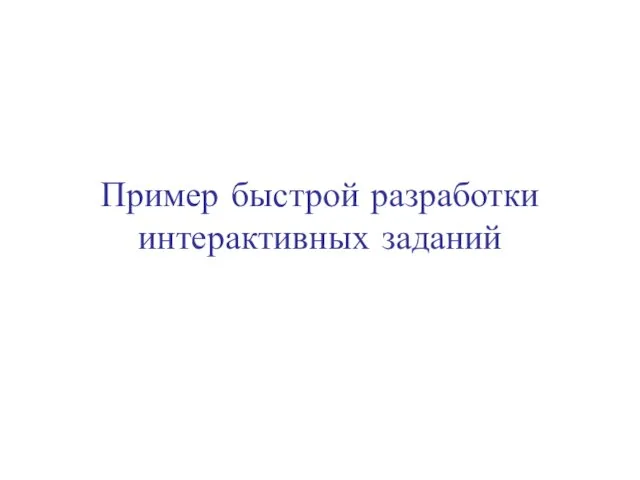 Пример быстрой разработки интерактивных заданий